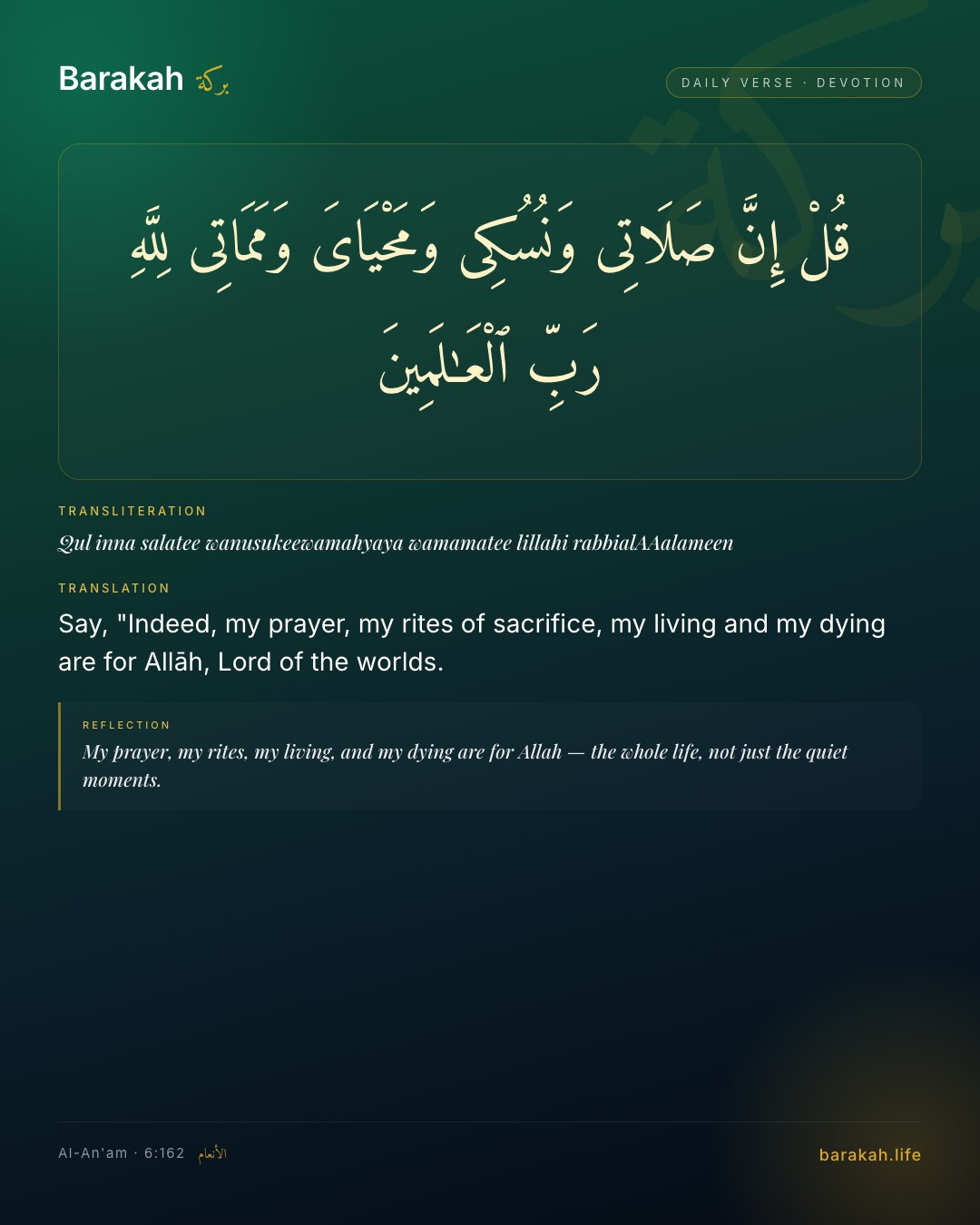 Barakah بركة

DAILY VERSE · DEVOTION

قُلْ إِنَّ صَلَاتِى وَنُسُكِى وَمَحْيَاىَ وَمَمَاتِى لِلَّهِ رَبِّ ٱلْعَٰلَمِينَ

TRANSLITERATION

Qul inna salatee wanusukeewamahyaya wamamatee lillahi rabbialAAalameen

TRANSLATION

Say, "Indeed, my prayer, my rites of sacrifice, my living and my dying are for Allāh, Lord of the worlds.

REFLECTION

My prayer, my rites, my living, and my dying are for Allah — the whole life, not just the quiet moments.

Al-An'am · 6:162 الأنعام

barakah.life